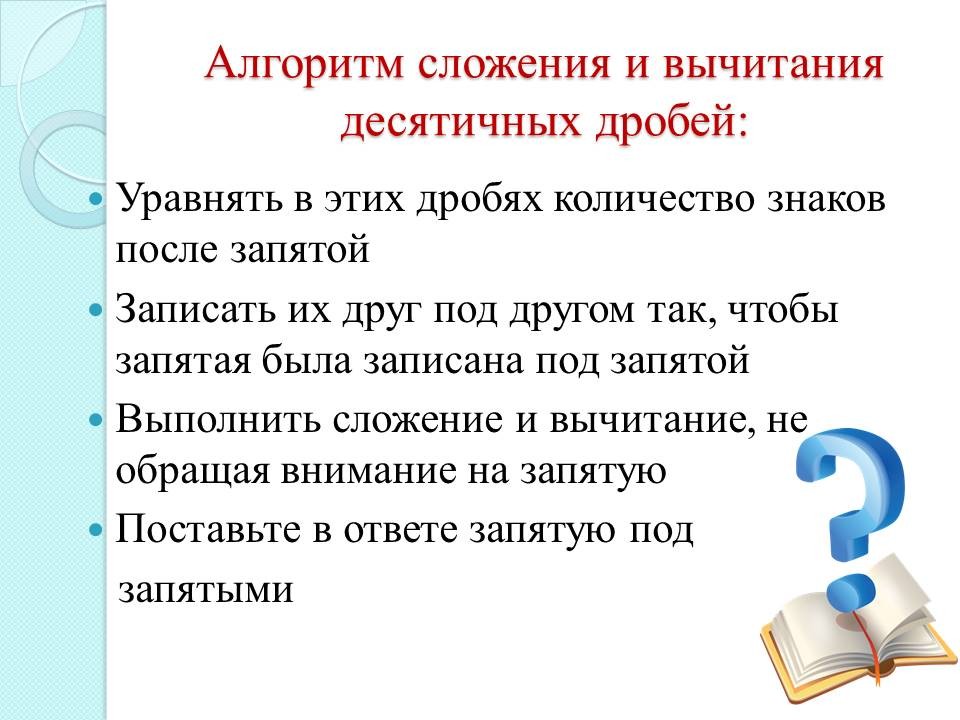 Алгоритм сложения и вычитания десятичных дробей:

• Уравнять в этих дробях количество знаков после запятой
• Записать их друг под другом так, чтобы запятая была записана под запятой
• Выполнить сложение и вычитание, не обращая внимание на запятую
• Поставьте в ответе запятую под запятыми